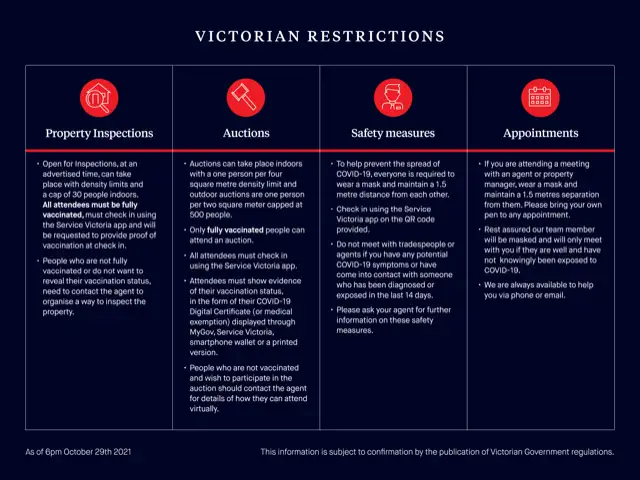 VICTORIAN RESTRICTIONS

Property Inspections

• Open for Inspections, at an advertised time, can take place with density limits and a cap of 30 people indoors. All attendees must be fully vaccinated, must check in using the Service Victoria app and will be requested to provide proof of vaccination at check in.

• People who are not fully vaccinated or do not want to reveal their vaccination status, need to contact the agent to organise a way to inspect the property.

Auctions

• Auctions can take place indoors with a one person per four square metre density limit and outdoor auctions are one person per two square meter capped at 500 people.

• Only fully vaccinated people can attend an auction.

• All attendees must check in using the Service Victoria app.

• Attendees must show evidence of their vaccination status, in the form of their COVID-19 Digital Certificate (or medical exemption) displayed through MyGov, Service Victoria, smartphone wallet or a printed version.

• People who are not vaccinated and wish to participate in the auction should contact the agent for details of how they can attend virtually.

Safety measures

• To help prevent the spread of COVID-19, everyone is required to wear a mask and maintain a 1.5 metre distance from each other.

• Check in using the Service Victoria app on the QR code provided.

• Do not meet with tradespeople or agents if you have any potential COVID-19 symptoms or have come into contact with someone who has been diagnosed or exposed in the last 14 days.

• Please ask your agent for further information on these safety measures.

Appointments

• If you are attending a meeting with an agent or property manager, wear a mask and maintain a 1.5 metres separation from them. Please bring your own pen to any appointment.

• Rest assured our team member will be masked and will only meet with you if they are well and have not knowingly been exposed to COVID-19.

• We are always available to help you via phone or email.

As of 6pm October 29th 2021

This information is subject to confirmation by the publication of Victorian Government regulations.